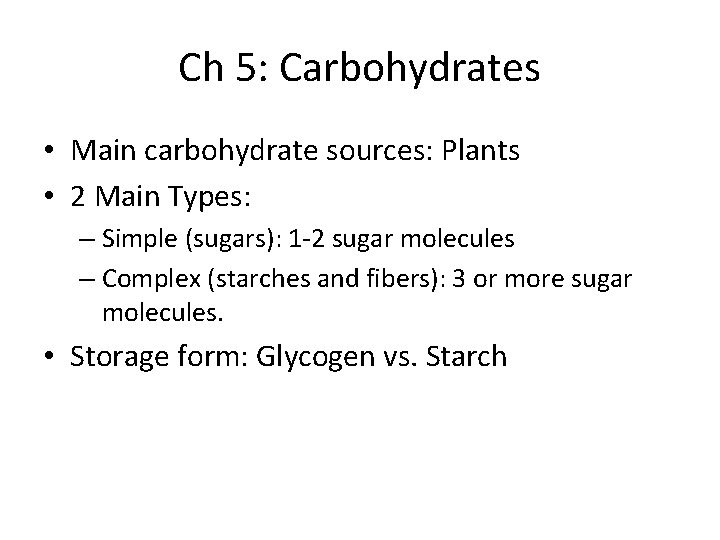 Ch 5: Carbohydrates

• Main carbohydrate sources: Plants
• 2 Main Types:
– Simple (sugars): 1-2 sugar molecules
– Complex (starches and fibers): 3 or more sugar molecules.
• Storage form: Glycogen vs. Starch